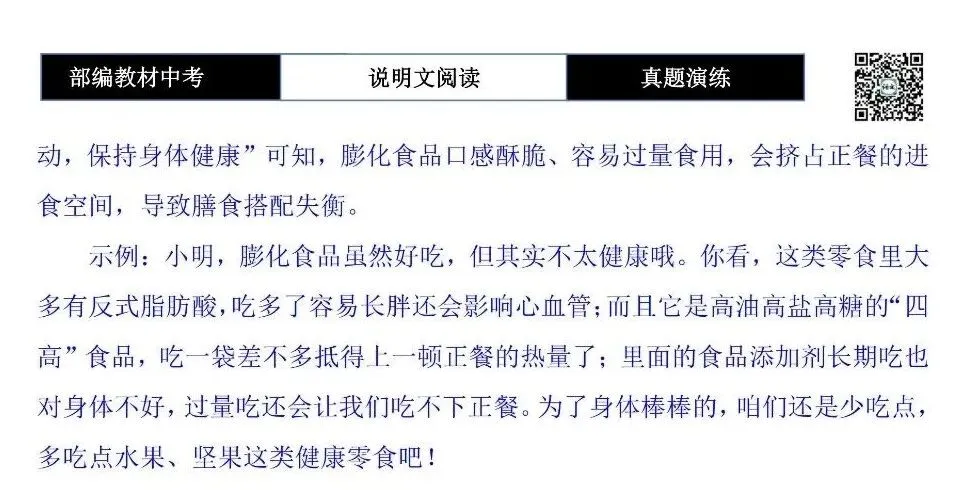 部编教材中考

说明文阅读

真题演练

动，保持身体健康”可知，膨化食品口感酥脆、容易过量食用，会挤占正餐的进食空间，导致膳食搭配失衡。

示例：小明，膨化食品虽然好吃，但其实不太健康哦。你看，这类零食里大多有反式脂肪酸，吃多了容易长胖还会影响心血管；而且它是高油高盐高糖的“四高”食品，吃一袋差不多抵得上一顿正餐的热量了；里面的食品添加剂长期吃也对身体不好，过量吃还会让我们吃不下正餐。为了身体棒棒的，咱们还是少吃点，多吃点水果、坚果这类健康零食吧！